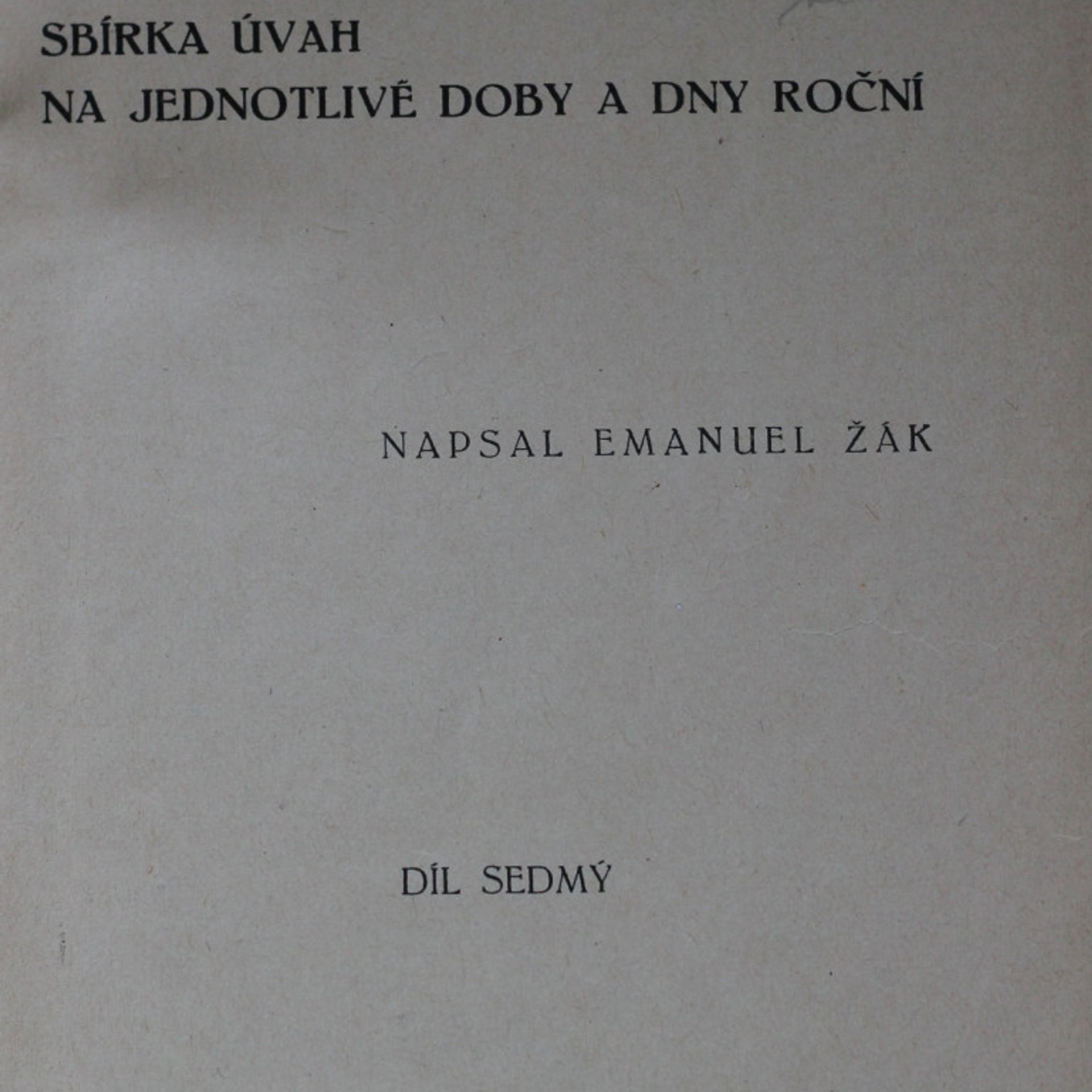 SBÍRKA ÚVAH
NA JEDNOTLIVÉ DOBY A DNY ROČNÍ

NAPSAL EMANUEL ŽÁK

DÍL SEDMÝ